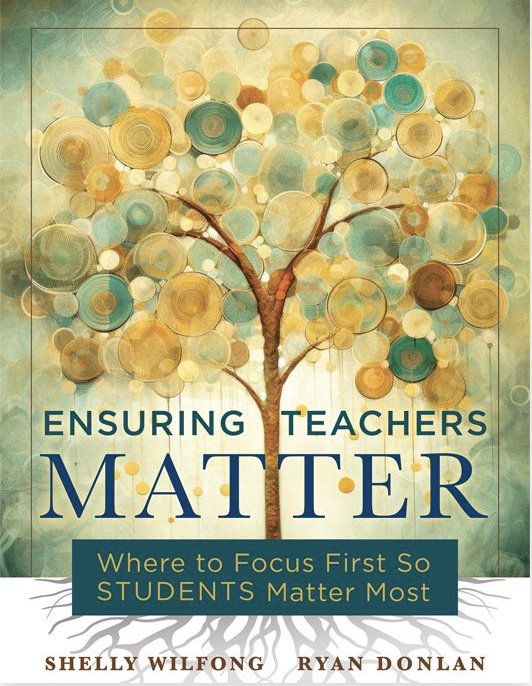 ENSURING TEACHERS
MATTER

Where to Focus First So STUDENTS Matter Most

SHELLY WILFONG RYAN DONLAN